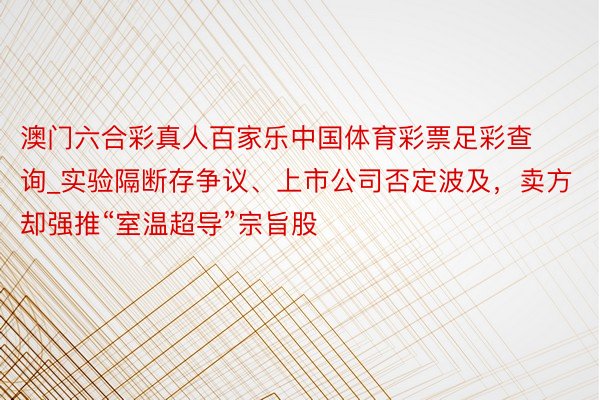 澳门六合彩真人百家乐中国体育彩票足彩查询_实验隔断存争议、上市公司否定波及，卖方却强推“室温超导”宗旨股